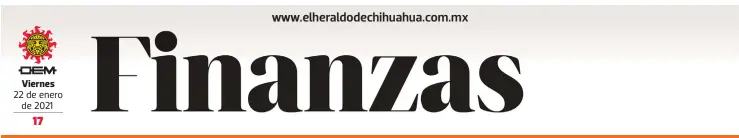 www.elheraldodechihuahua.com.mx

OEM
Viernes
22 de enero
de 2021
17

Finanzas